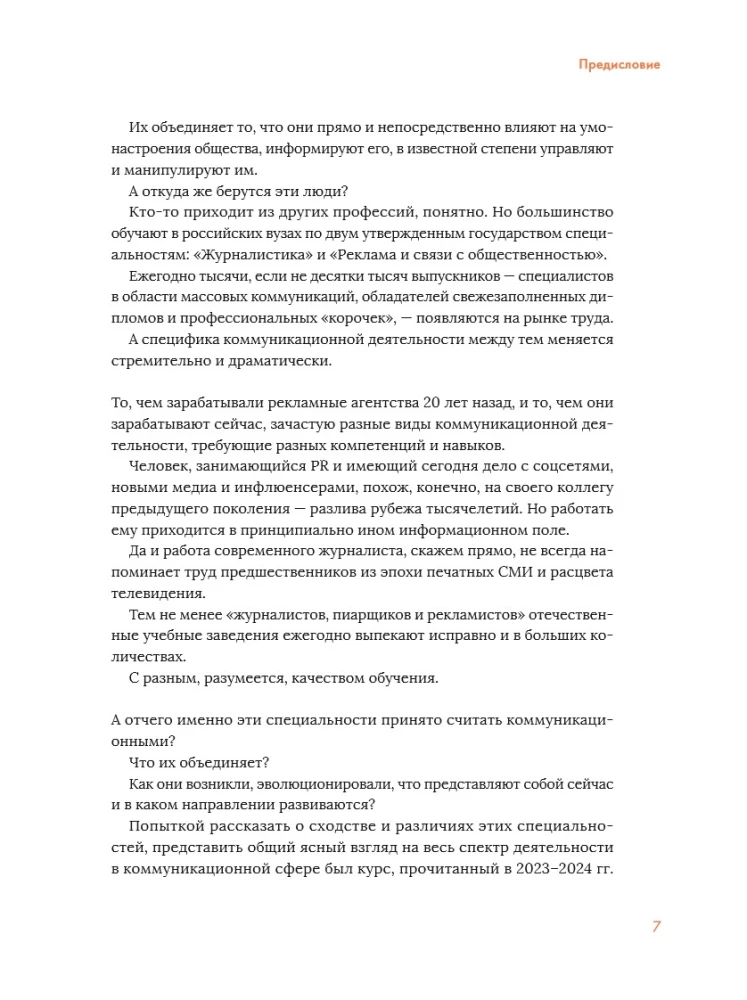 Предисловие

Их объединяет то, что они прямо и непосредственно влияют на умонастроения общества, информируют его, в известной степени управляют и манипулируют им.

А откуда же берутся эти люди?

Кто-то приходит из других профессий, понятно. Но большинство обучают в российских вузах по двум утвержденным государством специальностям: «Журналистика» и «Реклама и связи с общественностью».

Ежегодно тысячи, если не десятки тысяч выпускников — специалистов в области массовых коммуникаций, обладателей свежезаполненных дипломов и профессиональных «корочек», — появляются на рынке труда.

А специфика коммуникационной деятельности между тем меняется стремительно и драматически.

То, чем зарабатывали рекламные агентства 20 лет назад, и то, чем они зарабатывают сейчас, зачастую разные виды коммуникационной деятельности, требующие разных компетенций и навыков.

Человек, занимающийся PR и имеющий сегодня дело с соцсетями, новыми медиа и инфлюенсерами, похож, конечно, на своего коллегу предыдущего поколения — разлива рубежа тысячелетий. Но работать ему приходится в принципиально ином информационном поле.

Да и работа современного журналиста, скажем прямо, не всегда напоминает труд предшественников из эпохи печатных СМИ и расцвета телевидения.

Тем не менее «журналистов, пиарщиков и рекламистов» отечественные учебные заведения ежегодно выпекают исправно и в больших количествах.

С разным, разумеется, качеством обучения.

А отчего именно эти специальности принято считать коммуникационными?

Что их объединяет?

Как они возникли, эволюционировали, что представляют собой сейчас и в каком направлении развиваются?

Попыткой рассказать о сходстве и различиях этих специальностей, представить общий ясный взгляд на весь спектр деятельности в коммуникационной сфере был курс, прочитанный в 2023–2024 гг.

7